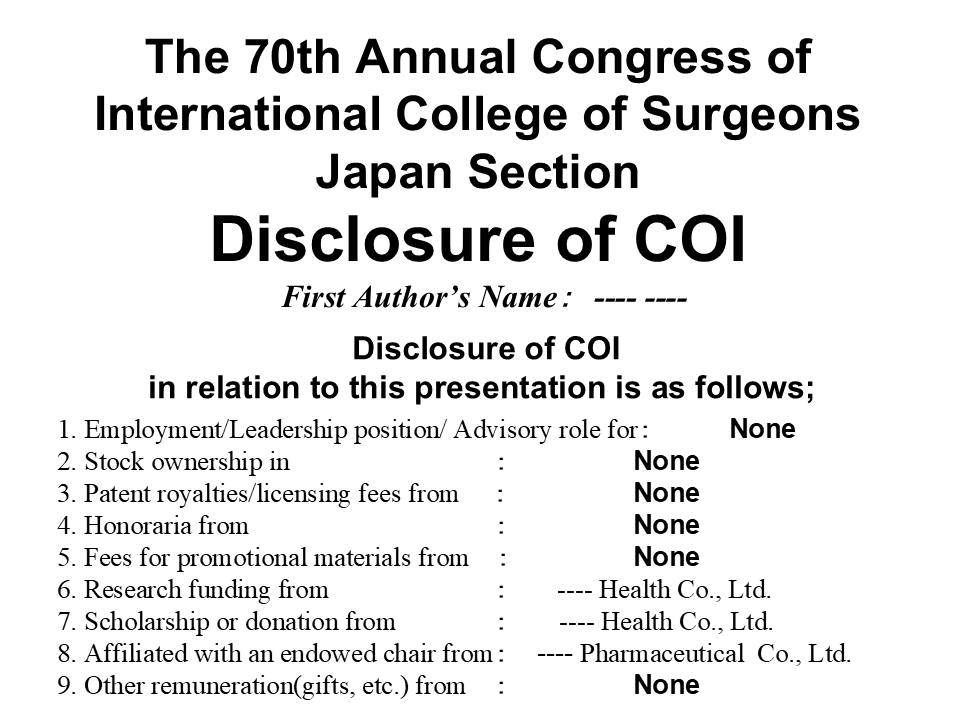 The 70th Annual Congress of International College of Surgeons Japan Section

Disclosure of COI

First Author's Name : ---- ----

Disclosure of COI in relation to this presentation is as follows;

1. Employment/Leadership position/ Advisory role for : None
2. Stock ownership in : None
3. Patent royalties/licensing fees from : None
4. Honoraria from : None
5. Fees for promotional materials from : None
6. Research funding from : ---- Health Co., Ltd.
7. Scholarship or donation from : ---- Health Co., Ltd.
8. Affiliated with an endowed chair from : ---- Pharmaceutical Co., Ltd.
9. Other remuneration(gifts, etc.) from : None